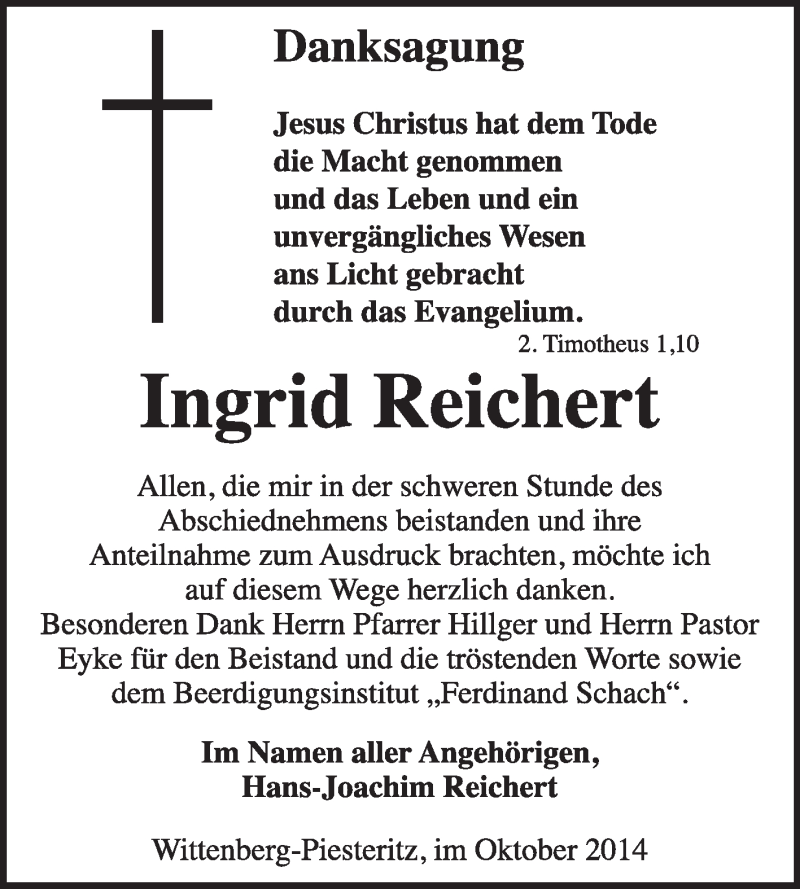 Danksagung

Jesus Christus hat dem Tode die Macht genommen und das Leben und ein unvergängliches Wesen ans Licht gebracht durch das Evangelium.
2. Timotheus 1,10

Ingrid Reichert

Allen, die mir in der schweren Stunde des Abschiednehmens beistanden und ihre Anteilnahme zum Ausdruck brachten, möchte ich auf diesem Wege herzlich danken.
Besonderen Dank Herrn Pfarrer Hillger und Herrn Pastor Eyke für den Beistand und die tröstenden Worte sowie dem Beerdigungsinstitut „Ferdinand Schach“.

Im Namen aller Angehörigen,
Hans-Joachim Reichert

Wittenberg-Piesteritz, im Oktober 2014